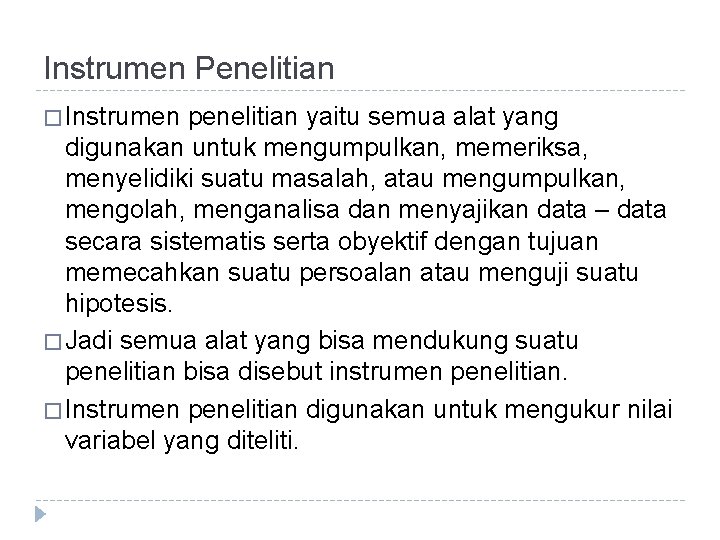 Instrumen Penelitian

□ Instrumen penelitian yaitu semua alat yang digunakan untuk mengumpulkan, memeriksa, menyelidiki suatu masalah, atau mengumpulkan, mengolah, menganalisa dan menyajikan data – data secara sistematis serta obyektif dengan tujuan memecahkan suatu persoalan atau menguji suatu hipotesis.

□ Jadi semua alat yang bisa mendukung suatu penelitian bisa disebut instrumen penelitian.

□ Instrumen penelitian digunakan untuk mengukur nilai variabel yang diteliti.